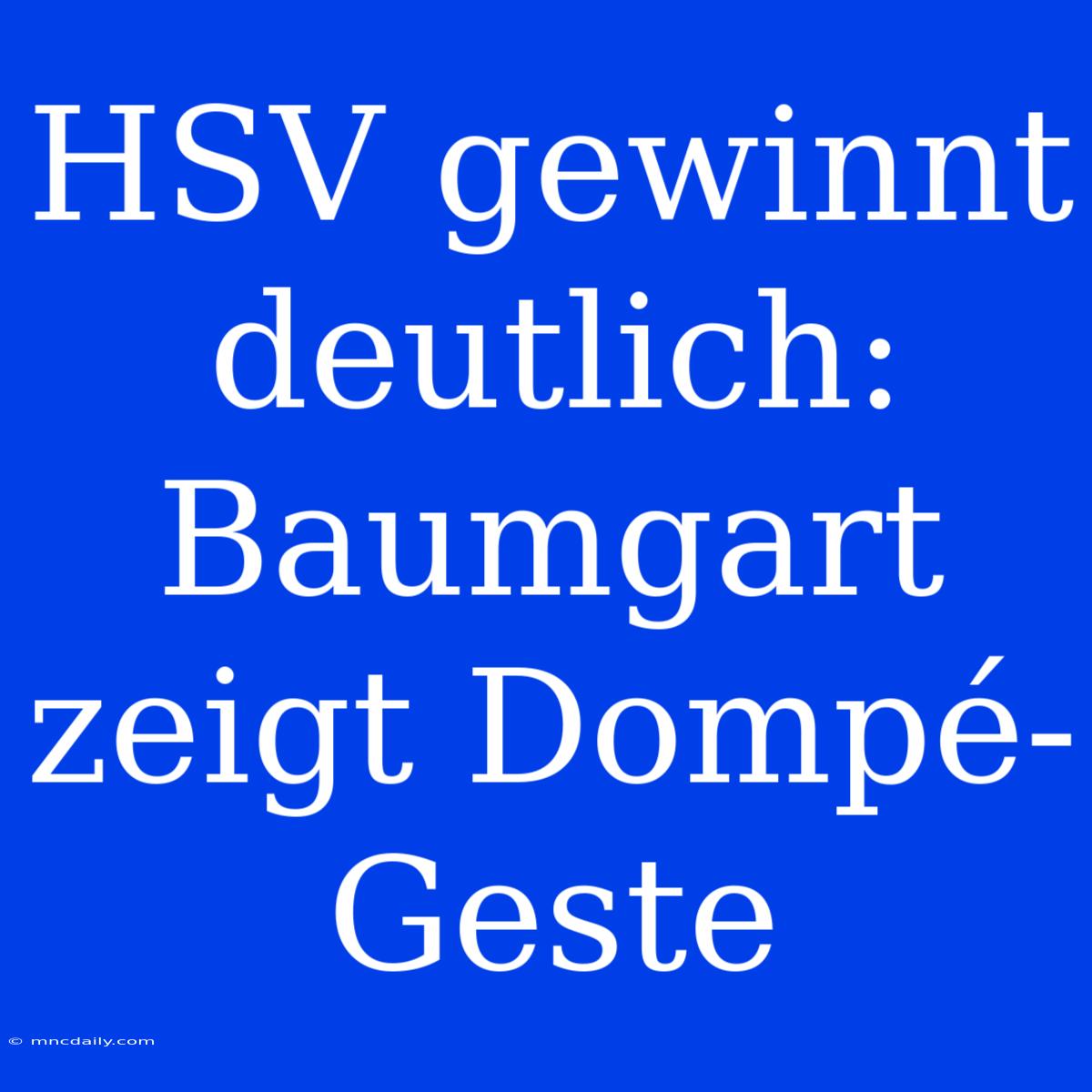 HSV gewinnt deutlich: Baumgart zeigt Dompé-Geste

© mncdaily.com